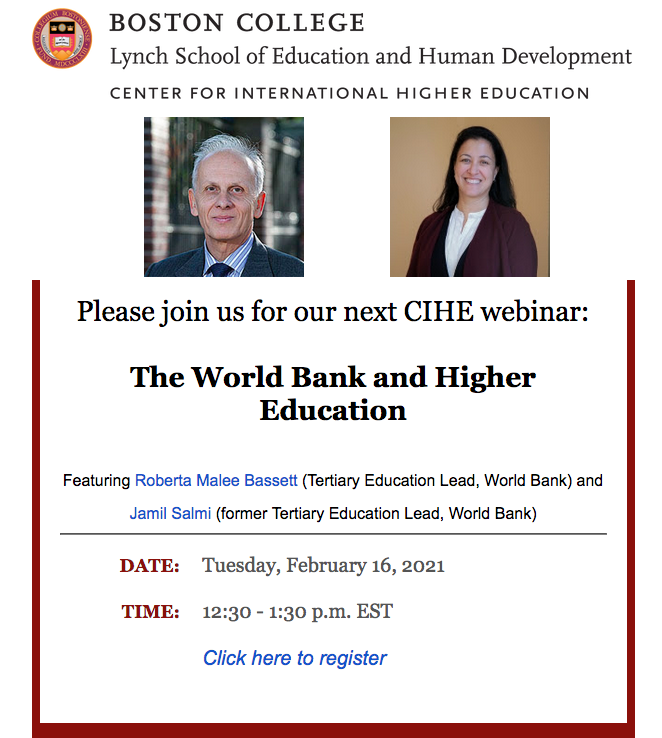 BOSTON COLLEGE
Lynch School of Education and Human Development
CENTER FOR INTERNATIONAL HIGHER EDUCATION

Please join us for our next CIHE webinar:

The World Bank and Higher Education

Featuring Roberta Malee Bassett (Tertiary Education Lead, World Bank) and Jamil Salmi (former Tertiary Education Lead, World Bank)

DATE: Tuesday, February 16, 2021

TIME: 12:30 - 1:30 p.m. EST

Click here to register